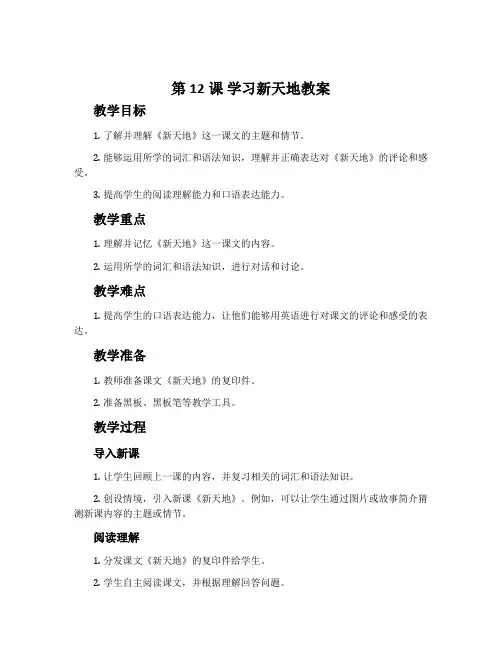 第 12 课 学习新天地教案

教学目标

1. 了解并理解《新天地》这一课文的主题和情节。

2. 能够运用所学的词汇和语法知识，理解并正确表达对《新天地》的评论和感受。

3. 提高学生的阅读理解能力和口语表达能力。

教学重点

1. 理解并记忆《新天地》这一课文的内容。

2. 运用所学的词汇和语法知识，进行对话和讨论。

教学难点

1. 提高学生的口语表达能力，让他们能够用英语进行对课文的评论和感受的表达。

教学准备

1. 教师准备课文《新天地》的复印件。

2. 准备黑板、黑板笔等教学工具。

教学过程

导入新课

1. 让学生回顾上一课的内容，并复习相关的词汇和语法知识。

2. 创设情境，引入新课《新天地》。例如，可以让学生通过图片或故事简介猜测新课内容的主题或情节。

阅读理解

1. 分发课文《新天地》的复印件给学生。

2. 学生自主阅读课文，并根据理解回答问题。